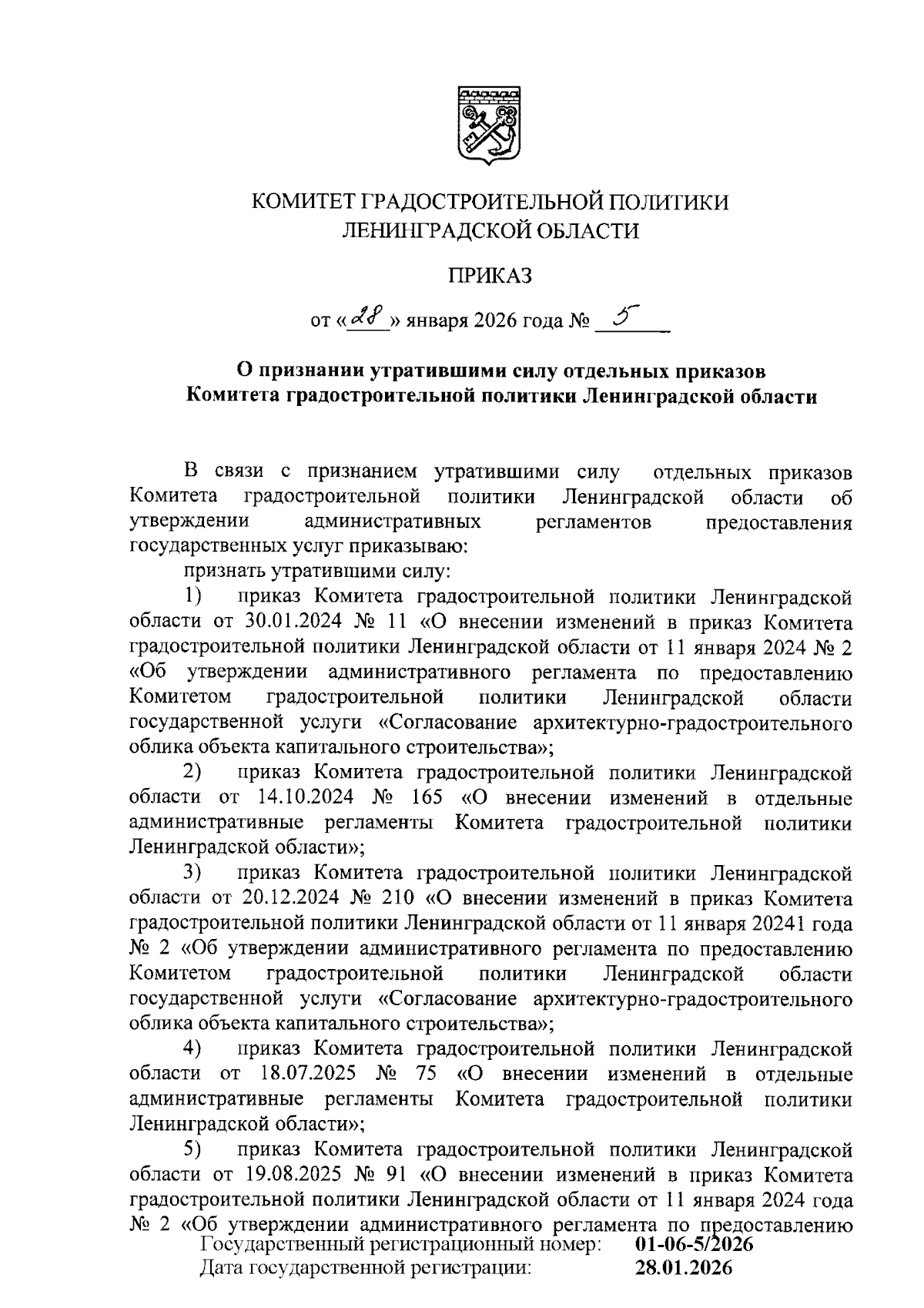 КОМИТЕТ ГРАДОСТРОИТЕЛЬНОЙ ПОЛИТИКИ ЛЕНИНГРАДСКОЙ ОБЛАСТИ

ПРИКАЗ

от «28» января 2026 года № 5

О признании утратившими силу отдельных приказов Комитета градостроительной политики Ленинградской области

В связи с признанием утратившими силу отдельных приказов Комитета градостроительной политики Ленинградской области об утверждении административных регламентов предоставления государственных услуг приказываю:

признать утратившими силу:

1) приказ Комитета градостроительной политики Ленинградской области от 30.01.2024 № 11 «О внесении изменений в приказ Комитета градостроительной политики Ленинградской области от 11 января 2024 № 2 «Об утверждении административного регламента по предоставлению Комитетом градостроительной политики Ленинградской области государственной услуги «Согласование архитектурно-градостроительного облика объекта капитального строительства»;

2) приказ Комитета градостроительной политики Ленинградской области от 14.10.2024 № 165 «О внесении изменений в отдельные административные регламенты Комитета градостроительной политики Ленинградской области»;

3) приказ Комитета градостроительной политики Ленинградской области от 20.12.2024 № 210 «О внесении изменений в приказ Комитета градостроительной политики Ленинградской области от 11 января 20241 года № 2 «Об утверждении административного регламента по предоставлению Комитетом градостроительной политики Ленинградской области государственной услуги «Согласование архитектурно-градостроительного облика объекта капитального строительства»;

4) приказ Комитета градостроительной политики Ленинградской области от 18.07.2025 № 75 «О внесении изменений в отдельные административные регламенты Комитета градостроительной политики Ленинградской области»;

5) приказ Комитета градостроительной политики Ленинградской области от 19.08.2025 № 91 «О внесении изменений в приказ Комитета градостроительной политики Ленинградской области от 11 января 2024 года № 2 «Об утверждении административного регламента по предоставлению

Государственный регистрационный номер: 01-06-5/2026
Дата государственной регистрации: 28.01.2026